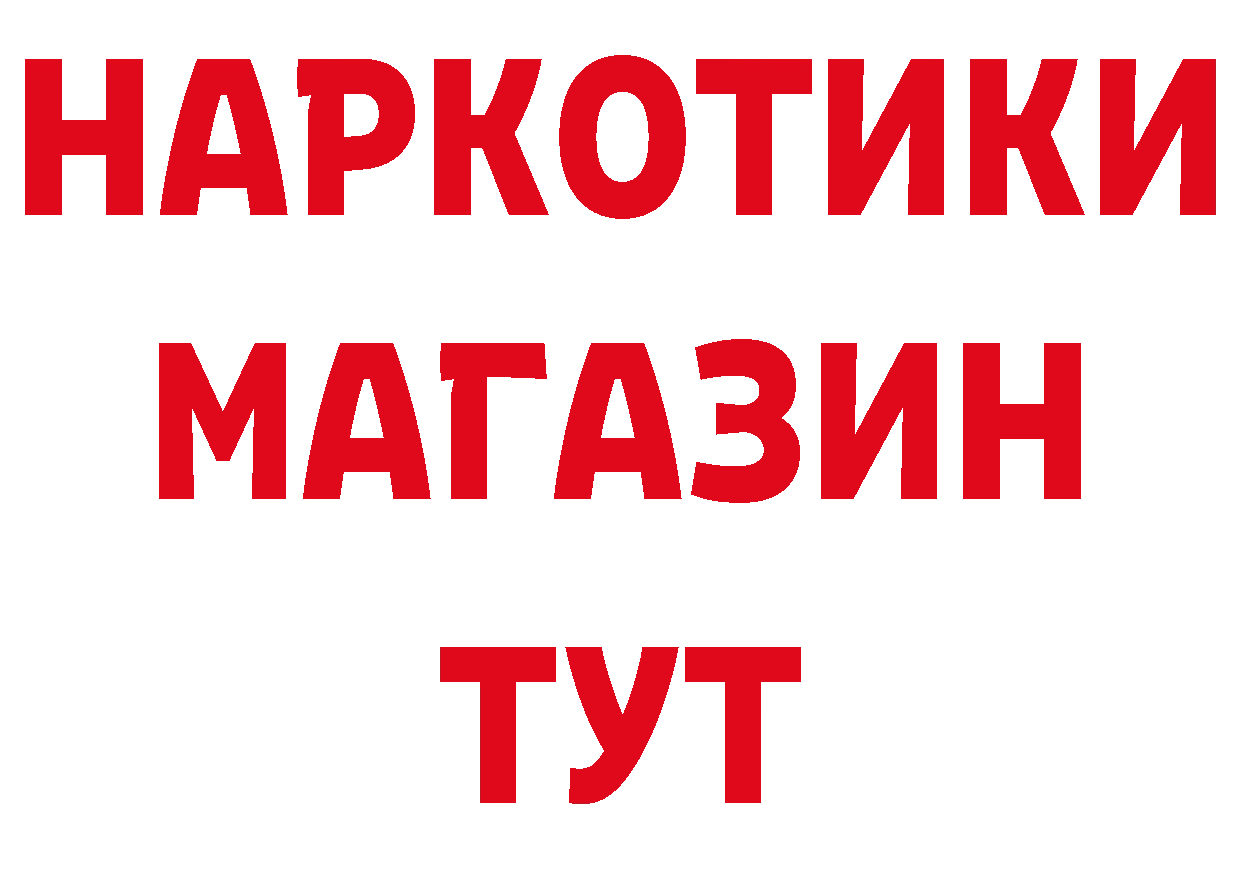 НАРКОТИКИ МАГАЗИН ТУТ